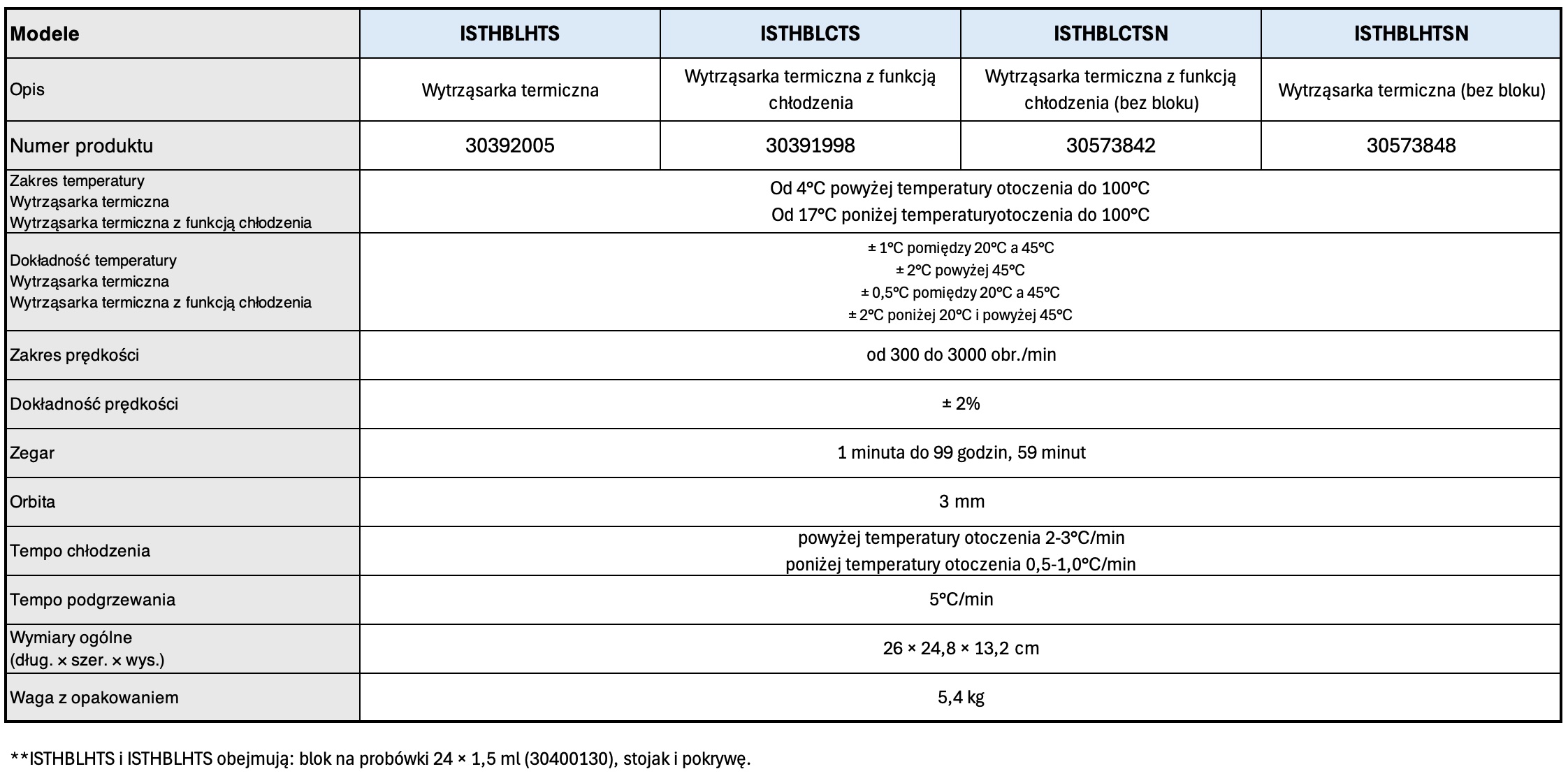 | Modele | ISTHBLHTS | ISTHBLCTS | ISTHBLCTSN | ISTHBLHTSN |
|---|---|---|---|---|
| Opis | Wytrząsarka termiczna | Wytrząsarka termiczna z funkcją chłodzenia | Wytrząsarka termiczna z funkcją chłodzenia (bez bloku) | Wytrząsarka termiczna (bez bloku) |
| Numer produktu | 30392005 | 30391998 | 30573842 | 30573848 |
| Zakres temperatury Wytrząsarka termiczna Wytrząsarka termiczna z funkcją chłodzenia | Od 4°C powyżej temperatury otoczenia do 100°C Od 17°C poniżej temperaturyotoczenia do 100°C | | | |
| Dokładność temperatury Wytrząsarka termiczna Wytrząsarka termiczna z funkcją chłodzenia | ± 1°C pomiędzy 20°C a 45°C ± 2°C powyżej 45°C ± 0,5°C pomiędzy 20°C a 45°C ± 2°C poniżej 20°C i powyżej 45°C | | | |
| Zakres prędkości | od 300 do 3000 obr./min | | | |
| Dokładność prędkości | ± 2% | | | |
| Zegar | 1 minuta do 99 godzin, 59 minut | | | |
| Orbita | 3 mm | | | |
| Tempo chłodzenia | powyżej temperatury otoczenia 2-3°C/min poniżej temperatury otoczenia 0,5-1,0°C/min | | | |
| Tempo podgrzewania | 5°C/min | | | |
| Wymiary ogólne (dług. × szer. × wys.) | 26 × 24,8 × 13,2 cm | | | |
| Waga z opakowaniem | 5,4 kg | | | |

**ISTHBLHTS i ISTHBLHTS obejmują: blok na probówki 24 × 1,5 ml (30400130), stojak i pokrywę.